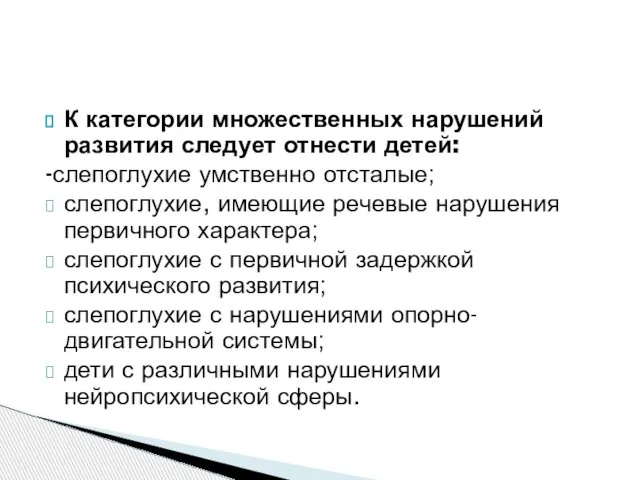 К категории множественных нарушений развития следует отнести детей:

-слепоглухие умственно отсталые;

слепоглухие, имеющие речевые нарушения первичного характера;

слепоглухие с первичной задержкой психического развития;

слепоглухие с нарушениями опорно-двигательной системы;

дети с различными нарушениями нейропсихической сферы.